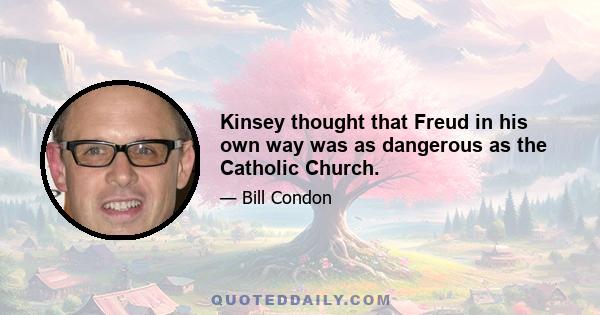 Kinsey thought that Freud in his own way was as dangerous as the Catholic Church.

— Bill Condon

QUOTEDDAILY.COM